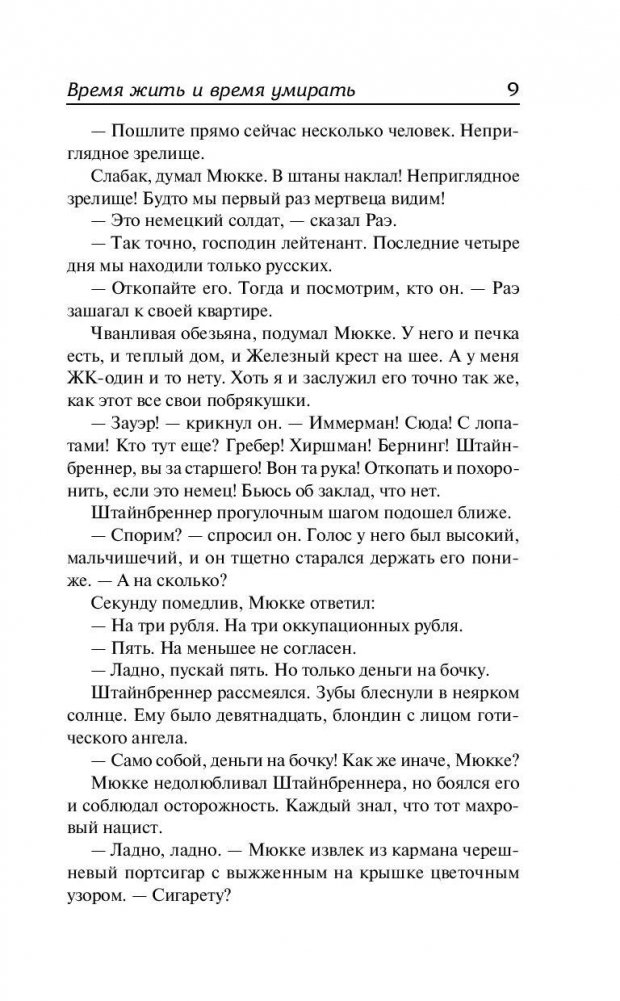 Время жить и время умирать 9

— Пошлите прямо сейчас несколько человек. Неприглядное зрелище.

Слабак, думал Мюкке. В штаны наклал! Неприглядное зрелище! Будто мы первый раз мертвеца видим!

— Это немецкий солдат, — сказал Раэ.

— Так точно, господин лейтенант. Последние четыре дня мы находили только русских.

— Откопайте его. Тогда и посмотрим, кто он. — Раэ зашагал к своей квартире.

Чванливая обезьяна, подумал Мюкке. У него и печка есть, и теплый дом, и Железный крест на шее. А у меня ЖК-один и то нету. Хоть я и заслужил его точно так же, как этот все свои побрякушки.

— Зауэр! — крикнул он. — Иммерман! Сюда! С лопатами! Кто тут еще? Гребер! Хиршман! Бернинг! Штайнбреннер, вы за старшего! Вон та рука! Откопать и похоронить, если это немец! Бьюсь об заклад, что нет.

Штайнбреннер прогулочным шагом подошел ближе.

— Спорим? — спросил он. Голос у него был высокий, мальчишечий, и он тщетно старался держать его пониже. — А на сколько?

Секунду помедлив, Мюкке ответил:

— На три рубля. На три оккупационных рубля.

— Пять. На меньшее не согласен.

— Ладно, пускай пять. Но только деньги на бочку.

Штайнбреннер рассмеялся. Зубы блеснули в неярком солнце. Ему было девятнадцать, блондин с лицом готического ангела.

— Само собой, деньги на бочку! Как же иначе, Мюкке?

Мюкке недолюбливал Штайнбреннера, но боялся его и соблюдал осторожность. Каждый знал, что тот махровый нацист.

— Ладно, ладно. — Мюкке извлек из кармана черешневый портсигар с выжженным на крышке цветочным узором. — Сигарету?